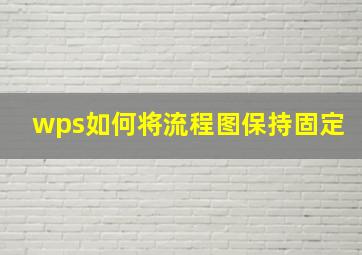 wps如何将流程图保持固定